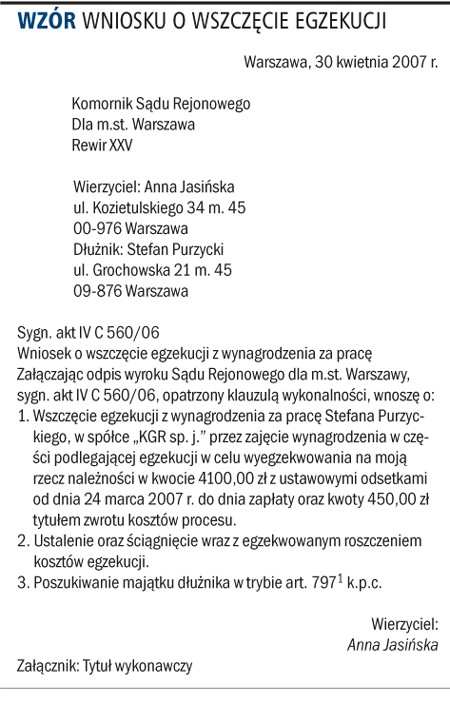 WZÓR WNIOSKU O WSZCZĘCIE EGZEKUCJI

Warszawa, 30 kwietnia 2007 r.

Komornik Sądu Rejonowego
Dla m.st. Warszawa
Rewir XXV

Wierzyciel: Anna Jasińska
ul. Kozietulskiego 34 m. 45
00-976 Warszawa
Dłużnik: Stefan Purzycki
ul. Grochowska 21 m. 45
09-876 Warszawa

Sygn. akt IV C 560/06
Wniosek o wszczęcie egzekucji z wynagrodzenia za pracę
Załączając odpis wyroku Sądu Rejonowego dla m.st. Warszawy, sygn. akt IV C 560/06, opatrzony klauzulą wykonalności, wnoszę o:
1. Wszczęcie egzekucji z wynagrodzenia za pracę Stefana Purzyckiego, w spółce „KGR sp. j." przez zajęcie wynagrodzenia w części podlegającej egzekucji w celu wyegzekwowania na moją rzecz należności w kwocie 4100,00 zł z ustawowymi odsetkami od dnia 24 marca 2007 r. do dnia zapłaty oraz kwoty 450,00 zł tytułem zwrotu kosztów procesu.
2. Ustalenie oraz ściągnięcie wraz z egzekwowanym roszczeniem kosztów egzekucji.
3. Poszukiwanie majątku dłużnika w trybie art. $797^1$ k.p.c.

Wierzyciel:
Anna Jasińska

Załącznik: Tytuł wykonawczy